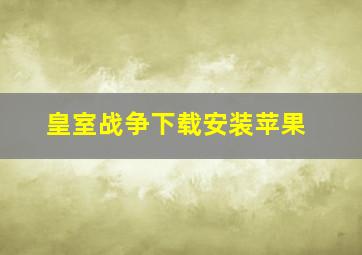 皇室战争下载安装苹果